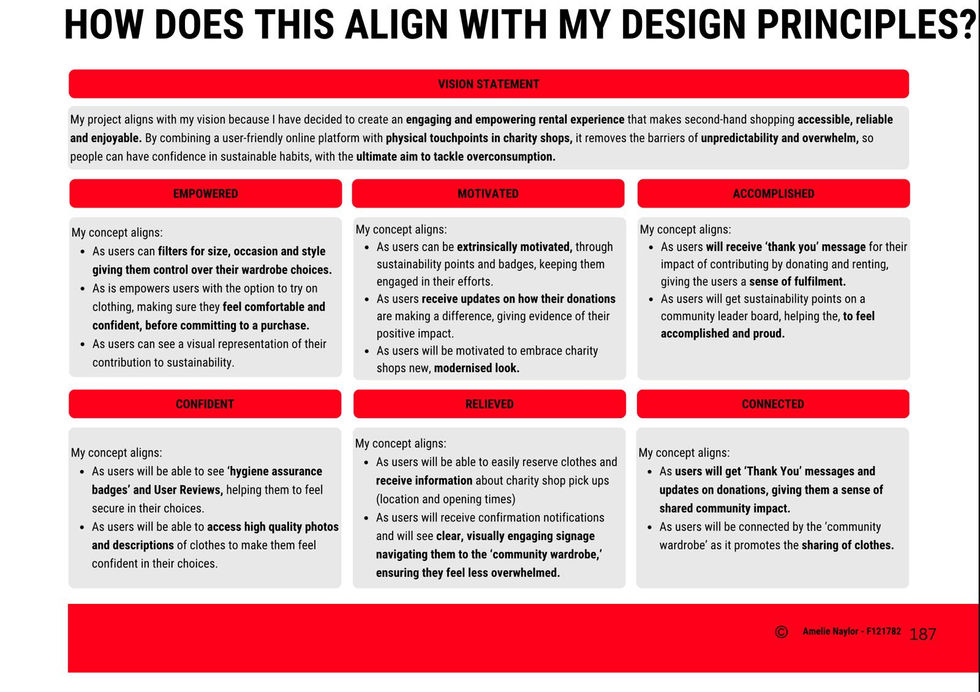 HOW DOES THIS ALIGN WITH MY DESIGN PRINCIPLES?

VISION STATEMENT

My project aligns with my vision because I have decided to create an engaging and empowering rental experience that makes second-hand shopping accessible, reliable and enjoyable. By combining a user-friendly online platform with physical touchpoints in charity shops, it removes the barriers of unpredictability and overwhelm, so people can have confidence in sustainable habits, with the ultimate aim to tackle overconsumption.

EMPOWERED

My concept aligns:
- As users can filters for size, occasion and style giving them control over their wardrobe choices.
- As is empowers users with the option to try on clothing, making sure they feel comfortable and confident, before committing to a purchase.
- As users can see a visual representation of their contribution to sustainability.

MOTIVATED

My concept aligns:
- As users can be extrinsically motivated, through sustainability points and badges, keeping them engaged in their efforts.
- As users receive updates on how their donations are making a difference, giving evidence of their positive impact.
- As users will be motivated to embrace charity shops new, modernised look.

ACCOMPLISHED

My concept aligns:
- As users will receive 'thank you' message for their impact of contributing by donating and renting, giving the users a sense of fulfilment.
- As users will get sustainability points on a community leader board, helping the, to feel accomplished and proud.

CONFIDENT

My concept aligns:
- As users will be able to see 'hygiene assurance badges' and User Reviews, helping them to feel secure in their choices.
- As users will be able to access high quality photos and descriptions of clothes to make them feel confident in their choices.

RELIEVED

My concept aligns:
- As users will be able to easily reserve clothes and receive information about charity shop pick ups (location and opening times)
- As users will receive confirmation notifications and will see clear, visually engaging signage navigating them to the 'community wardrobe,' ensuring they feel less overwhelmed.

CONNECTED

My concept aligns:
- As users will get 'Thank You' messages and updates on donations, giving them a sense of shared community impact.
- As users will be connected by the 'community wardrobe' as it promotes the sharing of clothes.

© Amelie Naylor - F121782 187